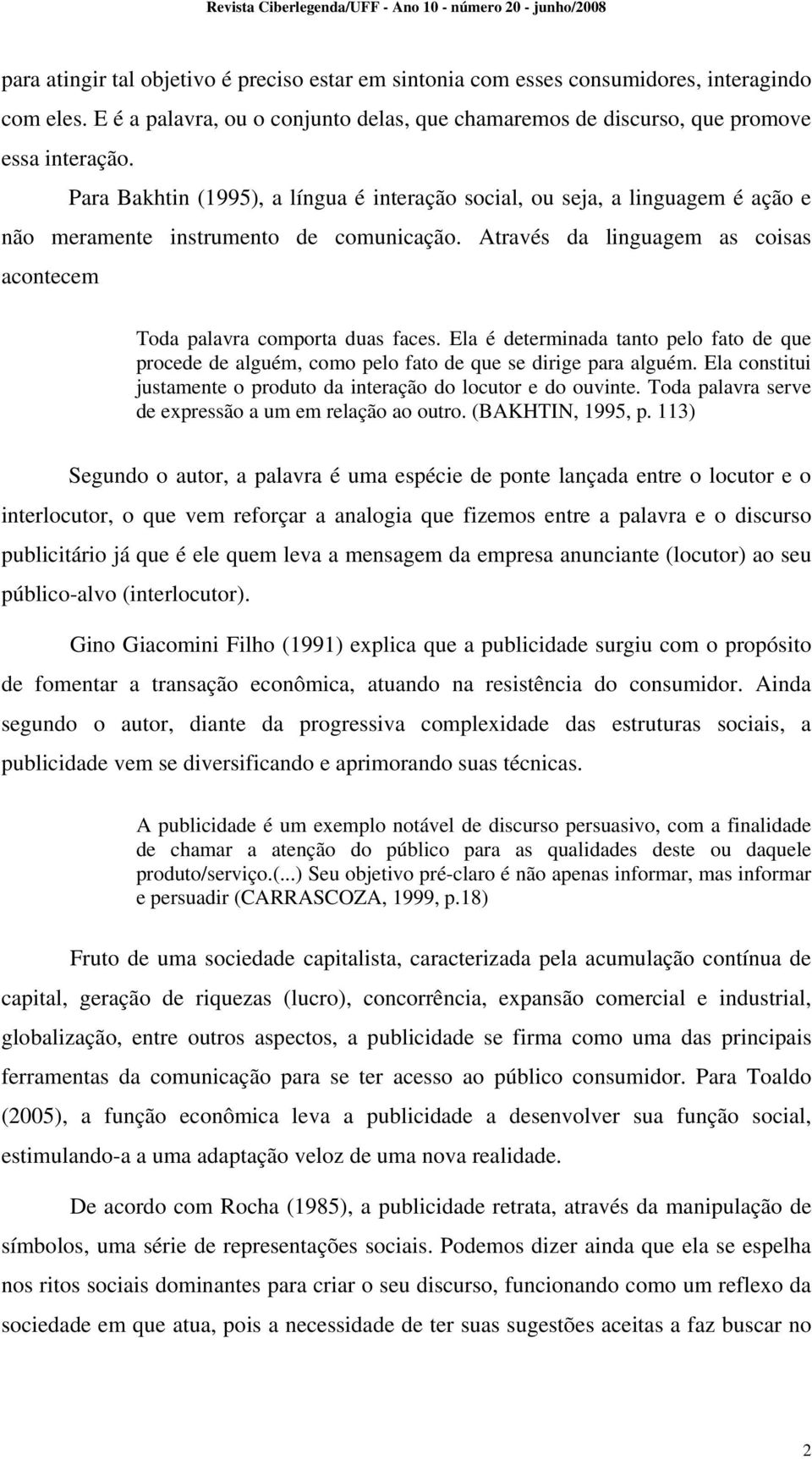 Revista Ciberlegenda/UFF - Ano 10 - número 20 - junho/2008

para atingir tal objetivo é preciso estar em sintonia com esses consumidores, interagindo com eles. E é a palavra, ou o conjunto delas, que chamaremos de discurso, que promove essa interação.

Para Bakhtin (1995), a língua é interação social, ou seja, a linguagem é ação e não meramente instrumento de comunicação. Através da linguagem as coisas acontecem

Toda palavra comporta duas faces. Ela é determinada tanto pelo fato de que procede de alguém, como pelo fato de que se dirige para alguém. Ela constitui justamente o produto da interação do locutor e do ouvinte. Toda palavra serve de expressão a um em relação ao outro. (BAKHTIN, 1995, p. 113)

Segundo o autor, a palavra é uma espécie de ponte lançada entre o locutor e o interlocutor, o que vem reforçar a analogia que fizemos entre a palavra e o discurso publicitário já que é ele quem leva a mensagem da empresa anunciante (locutor) ao seu público-alvo (interlocutor).

Gino Giacomini Filho (1991) explica que a publicidade surgiu com o propósito de fomentar a transação econômica, atuando na resistência do consumidor. Ainda segundo o autor, diante da progressiva complexidade das estruturas sociais, a publicidade vem se diversificando e aprimorando suas técnicas.

A publicidade é um exemplo notável de discurso persuasivo, com a finalidade de chamar a atenção do público para as qualidades deste ou daquele produto/serviço.(...) Seu objetivo pré-claro é não apenas informar, mas informar e persuadir (CARRASCOZA, 1999, p.18)

Fruto de uma sociedade capitalista, caracterizada pela acumulação contínua de capital, geração de riquezas (lucro), concorrência, expansão comercial e industrial, globalização, entre outros aspectos, a publicidade se firma como uma das principais ferramentas da comunicação para se ter acesso ao público consumidor. Para Toaldo (2005), a função econômica leva a publicidade a desenvolver sua função social, estimulando-a a uma adaptação veloz de uma nova realidade.

De acordo com Rocha (1985), a publicidade retrata, através da manipulação de símbolos, uma série de representações sociais. Podemos dizer ainda que ela se espelha nos ritos sociais dominantes para criar o seu discurso, funcionando como um reflexo da sociedade em que atua, pois a necessidade de ter suas sugestões aceitas a faz buscar no

2